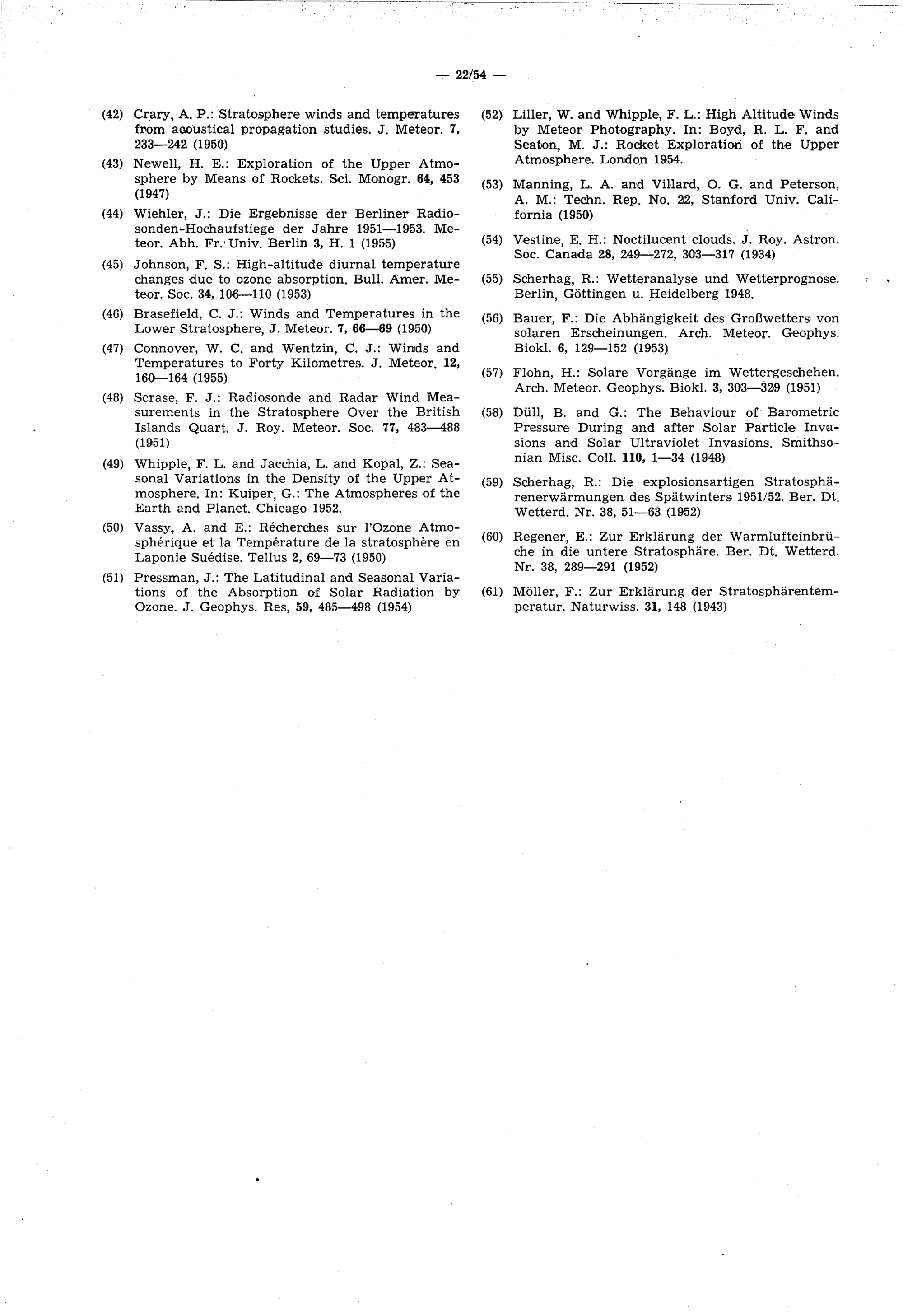 — 22/54 —

(42) Crary, A. P.: Stratosphere winds and temperatures from acoustical propagation studies. J. Meteor. 7, 233—242 (1950)

(43) Newell, H. E.: Exploration of the Upper Atmosphere by Means of Rockets. Sci. Monogr. 64, 453 (1947)

(44) Wiehler, J.: Die Ergebnisse der Berliner Radiosonden-Hochaufstiege der Jahre 1951—1953. Meteor. Abh. Fr. Univ. Berlin 3, H. 1 (1955)

(45) Johnson, F. S.: High-altitude diurnal temperature changes due to ozone absorption. Bull. Amer. Meteor. Soc. 34, 106—110 (1953)

(46) Brasefield, C. J.: Winds and Temperatures in the Lower Stratosphere, J. Meteor. 7, 66—69 (1950)

(47) Connover, W. C. and Wentzin, C. J.: Winds and Temperatures to Forty Kilometres. J. Meteor. 12, 160—164 (1955)

(48) Scrase, F. J.: Radiosonde and Radar Wind Measurements in the Stratosphere Over the British Islands Quart. J. Roy. Meteor. Soc. 77, 483—488 (1951)

(49) Whipple, F. L. and Jacchia, L. and Kopal, Z.: Seasonal Variations in the Density of the Upper Atmosphere. In: Kuiper, G.: The Atmospheres of the Earth and Planet. Chicago 1952.

(50) Vassy, A. and E.: Récherches sur l'Ozone Atmosphérique et la Température de la stratosphère en Laponie Suédise. Tellus 2, 69—73 (1950)

(51) Pressman, J.: The Latitudinal and Seasonal Variations of the Absorption of Solar Radiation by Ozone. J. Geophys. Res, 59, 485—498 (1954)

(52) Liller, W. and Whipple, F. L.: High Altitude Winds by Meteor Photography. In: Boyd, R. L. F. and Seaton, M. J.: Rocket Exploration of the Upper Atmosphere. London 1954.

(53) Manning, L. A. and Villard, O. G. and Peterson, A. M.: Techn. Rep. No. 22, Stanford Univ. California (1950)

(54) Vestine, E. H.: Noctilucent clouds. J. Roy. Astron. Soc. Canada 28, 249—272, 303—317 (1934)

(55) Scherhag, R.: Wetteranalyse und Wetterprognose. Berlin, Göttingen u. Heidelberg 1948.

(56) Bauer, F.: Die Abhängigkeit des Großwetters von solaren Erscheinungen. Arch. Meteor. Geophys. Biokl. 6, 129—152 (1953)

(57) Flohn, H.: Solare Vorgänge im Wettergeschehen. Arch. Meteor. Geophys. Biokl. 3, 303—329 (1951)

(58) Düll, B. and G.: The Behaviour of Barometric Pressure During and after Solar Particle Invasions and Solar Ultraviolet Invasions. Smithsonian Misc. Coll. 110, 1—34 (1948)

(59) Scherhag, R.: Die explosionsartigen Stratosphärenerwärmungen des Spätwinters 1951/52. Ber. Dt. Wetterd. Nr. 38, 51—63 (1952)

(60) Regener, E.: Zur Erklärung der Warmlufteinbrüche in die untere Stratosphäre. Ber. Dt. Wetterd. Nr. 38, 289—291 (1952)

(61) Möller, F.: Zur Erklärung der Stratosphärentemperatur. Naturwiss. 31, 148 (1943)